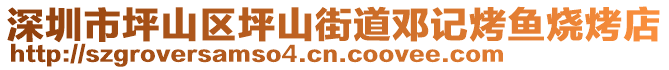 深圳市坪山区坪山街道邓记烤鱼烧烤店
http://szgroversamso4.cn.coovee.com